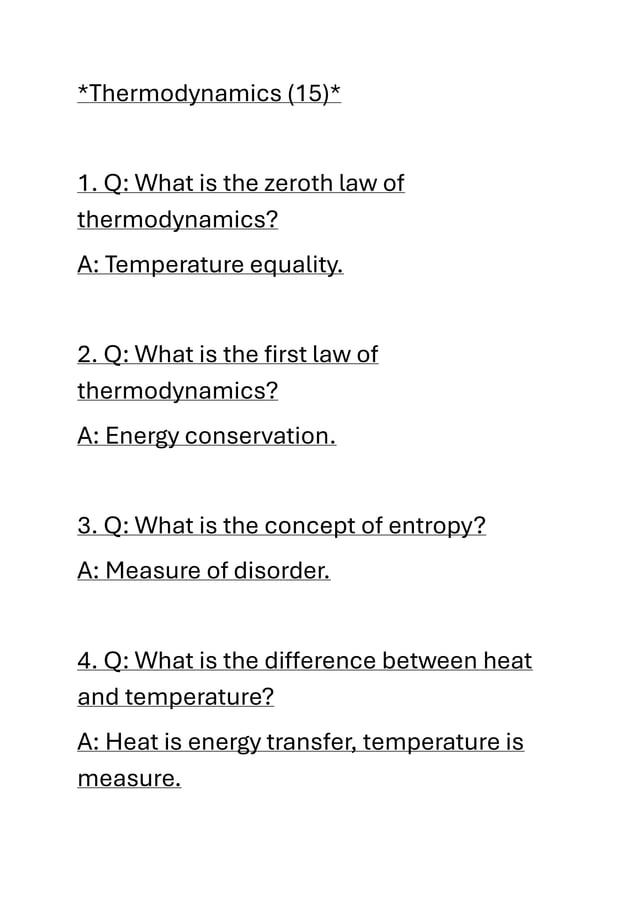 *Thermodynamics (15)*

1. Q: What is the zeroth law of thermodynamics?

A: Temperature equality.

2. Q: What is the first law of thermodynamics?

A: Energy conservation.

3. Q: What is the concept of entropy?

A: Measure of disorder.

4. Q: What is the difference between heat and temperature?

A: Heat is energy transfer, temperature is measure.